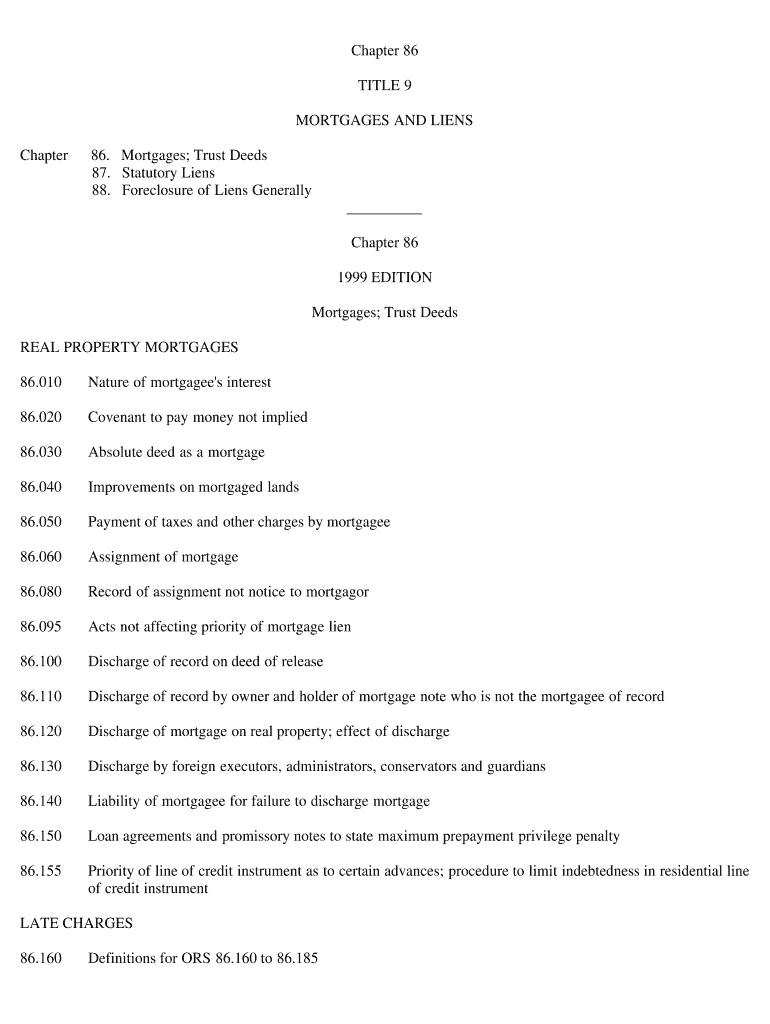 Chapter 86

TITLE 9

MORTGAGES AND LIENS

Chapter 86. Mortgages; Trust Deeds
87. Statutory Liens
88. Foreclosure of Liens Generally

Chapter 86

1999 EDITION

Mortgages; Trust Deeds

REAL PROPERTY MORTGAGES

86.010 Nature of mortgagee's interest

86.020 Covenant to pay money not implied

86.030 Absolute deed as a mortgage

86.040 Improvements on mortgaged lands

86.050 Payment of taxes and other charges by mortgagee

86.060 Assignment of mortgage

86.080 Record of assignment not notice to mortgagor

86.095 Acts not affecting priority of mortgage lien

86.100 Discharge of record on deed of release

86.110 Discharge of record by owner and holder of mortgage note who is not the mortgagee of record

86.120 Discharge of mortgage on real property; effect of discharge

86.130 Discharge by foreign executors, administrators, conservators and guardians

86.140 Liability of mortgagee for failure to discharge mortgage

86.150 Loan agreements and promissory notes to state maximum prepayment privilege penalty

86.155 Priority of line of credit instrument as to certain advances; procedure to limit indebtedness in residential line of credit instrument

LATE CHARGES

86.160 Definitions for ORS 86.160 to 86.185